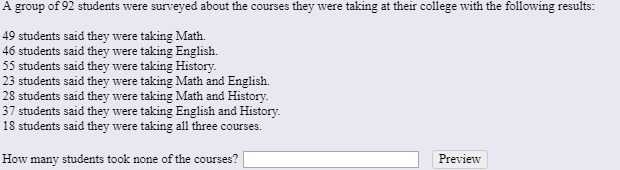 A group of 92 students were surveyed about the courses they were taking at their college with the following results:

49 students said they were taking Math.
46 students said they were taking English.
55 students said they were taking History.
23 students said they were taking Math and English.
28 students said they were taking Math and History.
37 students said they were taking English and History.
18 students said they were taking all three courses.

How many students took none of the courses? Preview